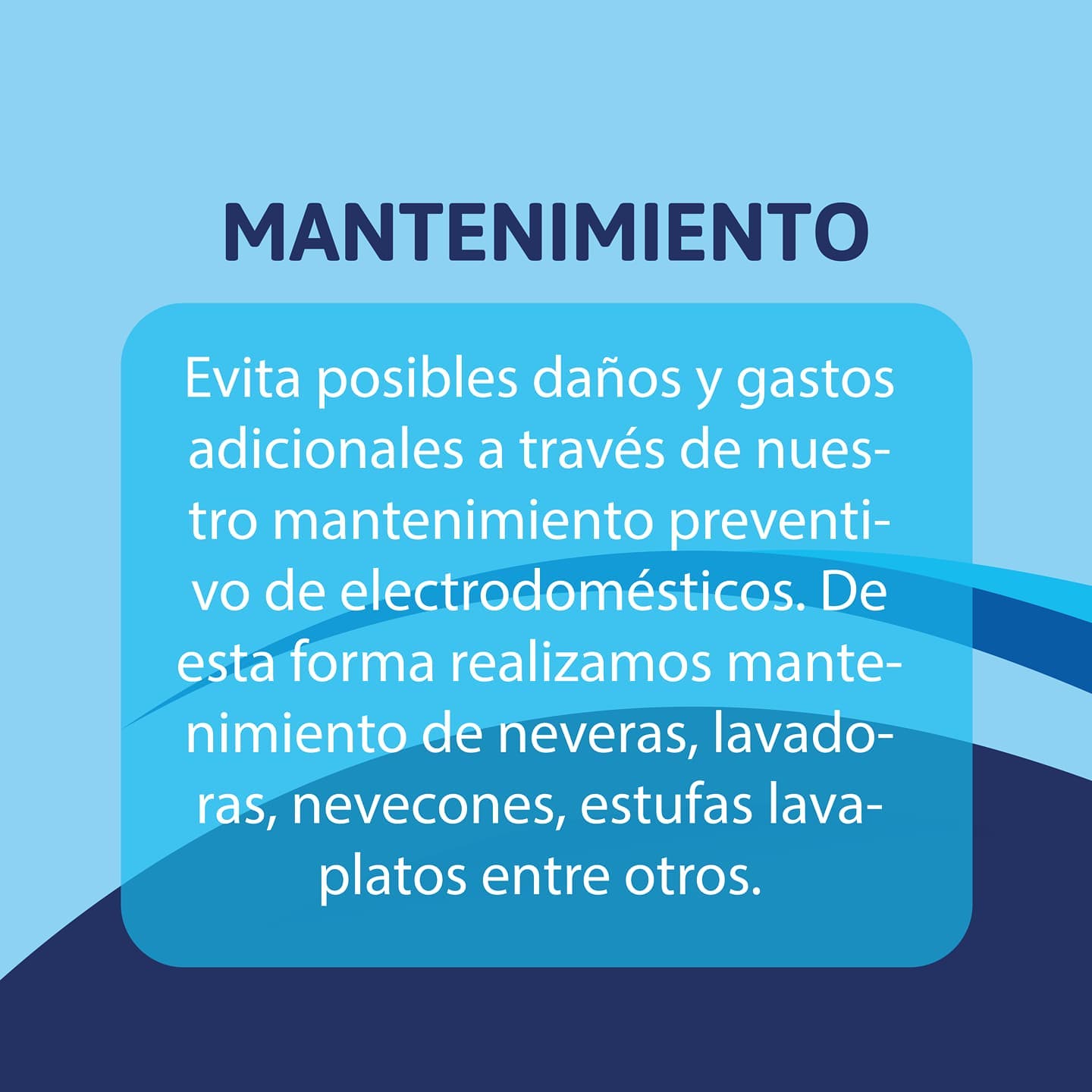 MANTENIMIENTO

Evita posibles daños y gastos adicionales a través de nuestro mantenimiento preventivo de electrodomésticos. De esta forma realizamos mantenimiento de neveras, lavadoras, nevecones, estufas lavaplatos entre otros.